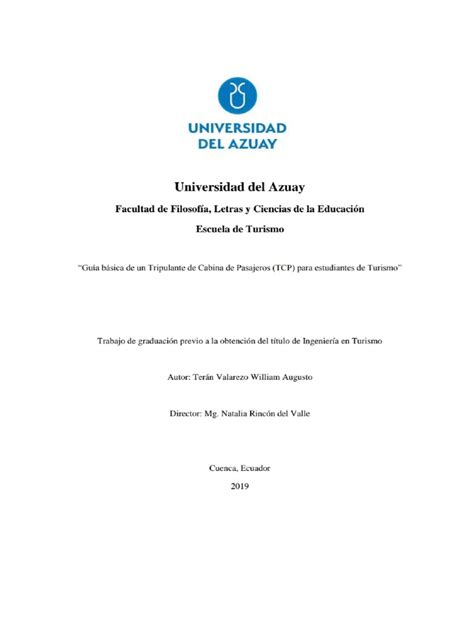 UNIVERSIDAD DEL AZUAY

Universidad del Azuay

Facultad de Filosofía, Letras y Ciencias de la Educación

Escuela de Turismo

"Guía básica de un Tripulante de Cabina de Pasajeros (TCP) para estudiantes de Turismo"

Trabajo de graduación previo a la obtención del título de Ingeniería en Turismo

Autor: Terán Valarezo William Augusto

Director: Mg. Natalia Rincón del Valle

Cuenca, Ecuador

2019